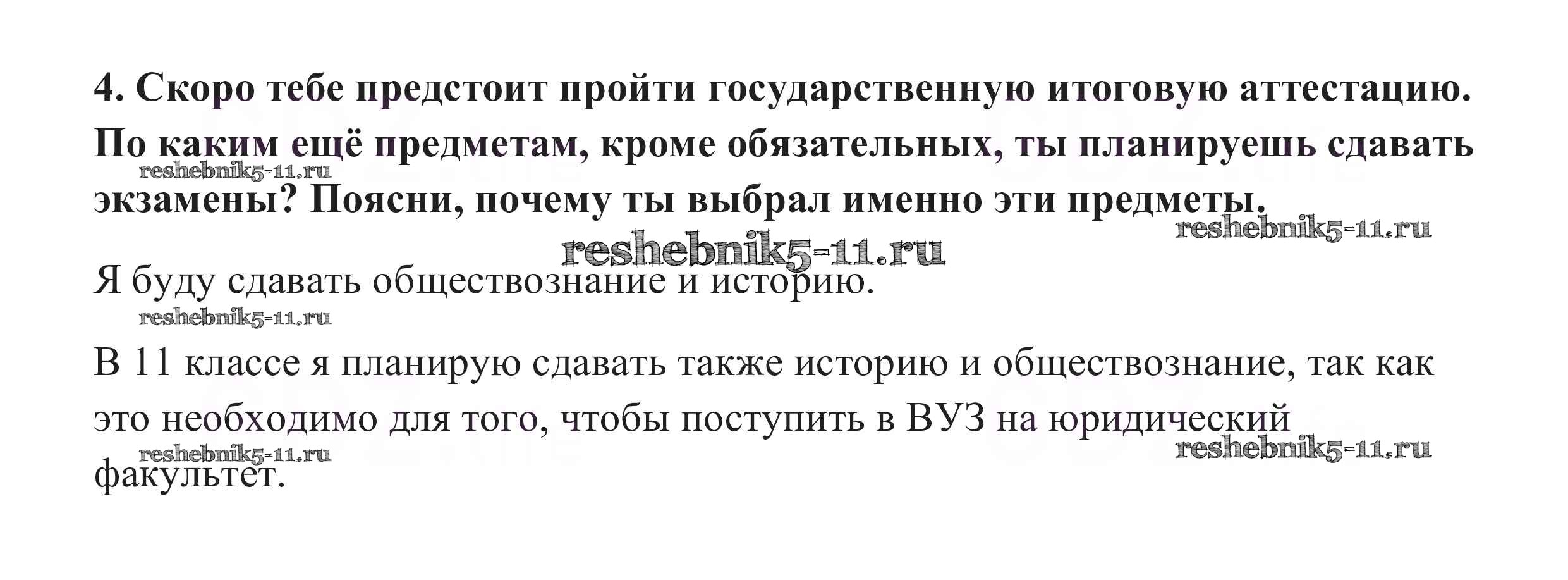 4. Скоро тебе предстоит пройти государственную итоговую аттестацию. По каким ещё предметам, кроме обязательных, ты планируешь сдавать экзамены? Поясни, почему ты выбрал именно эти предметы.

Я буду сдавать обществознание и историю.

В 11 классе я планирую сдавать также историю и обществознание, так как это необходимо для того, чтобы поступить в ВУЗ на юридический факультет.

reshebnik5-11.ru